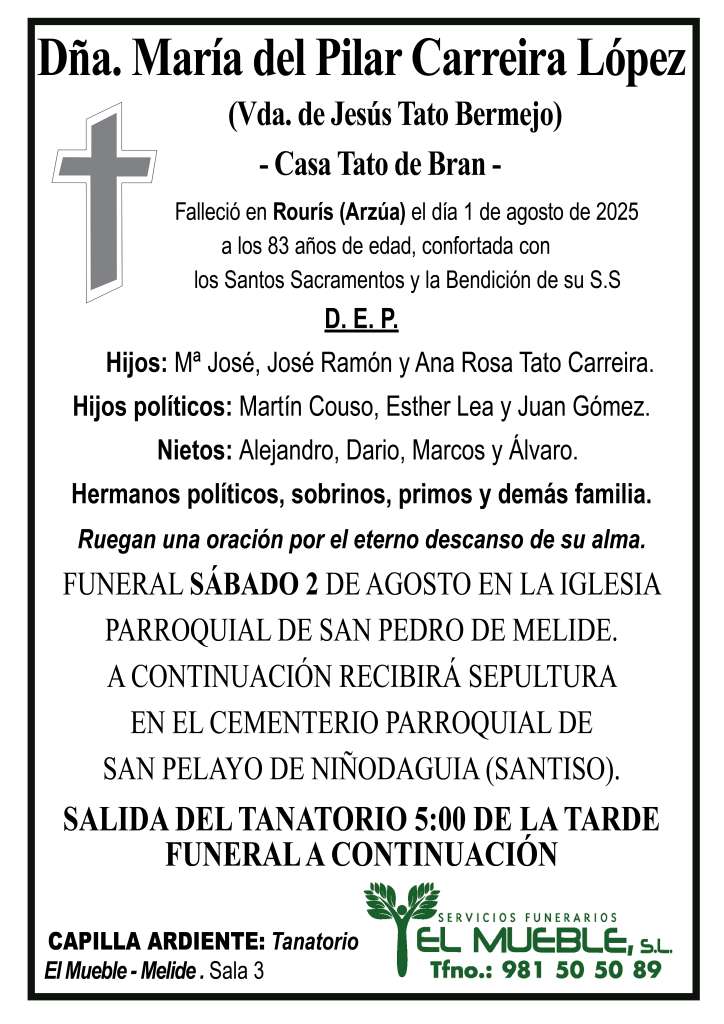 Dña. María del Pilar Carreira López
(Vda. de Jesús Tato Bermejo)
- Casa Tato de Bran -

Falleció en Rourís (Arzúa) el día 1 de agosto de 2025 a los 83 años de edad, confortada con los Santos Sacramentos y la Bendición de su S.S

D. E. P.

Hijos: Mª José, José Ramón y Ana Rosa Tato Carreira.
Hijos políticos: Martín Couso, Esther Lea y Juan Gómez.
Nietos: Alejandro, Dario, Marcos y Álvaro.
Hermanos políticos, sobrinos, primos y demás familia.
Ruegan una oración por el eterno descanso de su alma.

FUNERAL SÁBADO 2 DE AGOSTO EN LA IGLESIA PARROQUIAL DE SAN PEDRO DE MELIDE. A CONTINUACIÓN RECIBIRÁ SEPULTURA EN EL CEMENTERIO PARROQUIAL DE SAN PELAYO DE NIÑODAGUIA (SANTISO).

SALIDA DEL TANATORIO 5:00 DE LA TARDE
FUNERAL A CONTINUACIÓN

CAPILLA ARDIENTE: Tanatorio El Mueble - Melide . Sala 3

SERVICIOS FUNERARIOS
EL MUEBLE, S.L.
Tfno.: 981 50 50 89